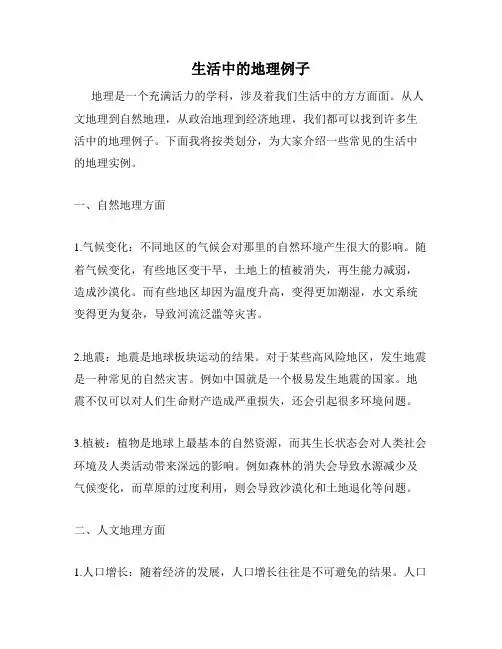 生活中的地理例子

地理是一个充满活力的学科，涉及着我们生活中的方方面面。从人文地理到自然地理，从政治地理到经济地理，我们都可以找到许多生活中的地理例子。下面我将按类划分，为大家介绍一些常见的生活中的地理实例。

一、自然地理方面

1.气候变化：不同地区的气候会对那里的自然环境产生很大的影响。随着气候变化，有些地区变干旱，土地上的植被消失，再生能力减弱，造成沙漠化。而有些地区却因为温度升高，变得更加潮湿，水文系统变得更为复杂，导致河流泛滥等灾害。

2.地震：地震是地球板块运动的结果。对于某些高风险地区，发生地震是一种常见的自然灾害。例如中国就是一个极易发生地震的国家。地震不仅可以对人们生命财产造成严重损失，还会引起很多环境问题。

3.植被：植物是地球上最基本的自然资源，而其生长状态会对人类社会环境及人类活动带来深远的影响。例如森林的消失会导致水源减少及气候变化，而草原的过度利用，则会导致沙漠化和土地退化等问题。

二、人文地理方面

1.人口增长：随着经济的发展，人口增长往往是不可避免的结果。人口